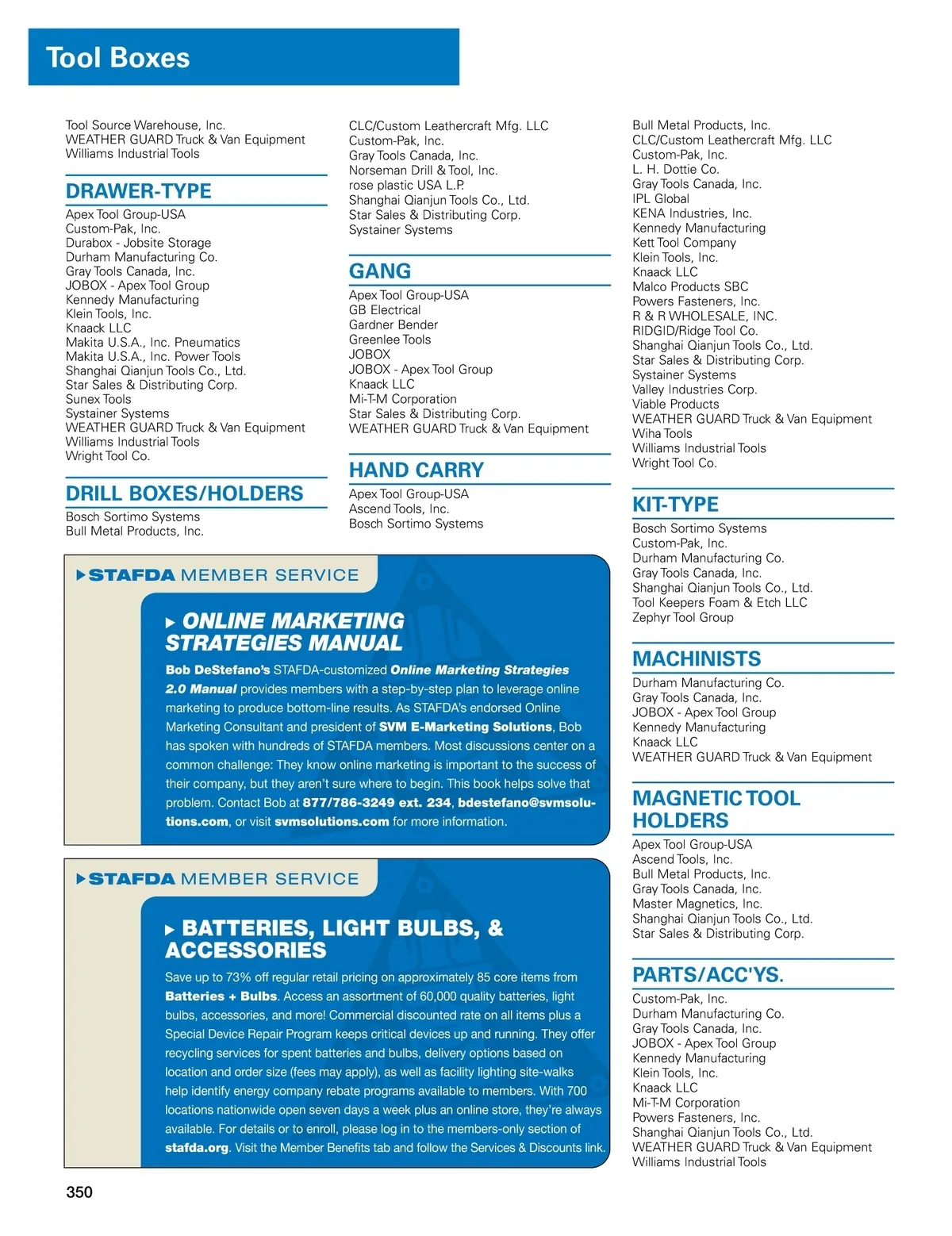 Tool Boxes

Tool Source Warehouse, Inc.
WEATHER GUARD Truck & Van Equipment
Williams Industrial Tools

DRAWER-TYPE

Apex Tool Group-USA
Custom-Pak, Inc.
Durabox - Jobsite Storage
Durham Manufacturing Co.
Gray Tools Canada, Inc.
JOBOX - Apex Tool Group
Kennedy Manufacturing
Klein Tools, Inc.
Knaack LLC
Makita U.S.A., Inc. Pneumatics
Makita U.S.A., Inc. Power Tools
Shanghai Qianjun Tools Co., Ltd.
Star Sales & Distributing Corp.
Sunex Tools
Systainer Systems
WEATHER GUARD Truck & Van Equipment
Williams Industrial Tools
Wright Tool Co.

DRILL BOXES/HOLDERS

Bosch Sortimo Systems
Bull Metal Products, Inc.

CLC/Custom Leathercraft Mfg. LLC
Custom-Pak, Inc.
Gray Tools Canada, Inc.
Norseman Drill & Tool, Inc.
rose plastic USA L.P.
Shanghai Qianjun Tools Co., Ltd.
Star Sales & Distributing Corp.
Systainer Systems

GANG

Apex Tool Group-USA
GB Electrical
Gardner Bender
Greenlee Tools
JOBOX
JOBOX - Apex Tool Group
Knaack LLC
Mi-T-M Corporation
Star Sales & Distributing Corp.
WEATHER GUARD Truck & Van Equipment

HAND CARRY

Apex Tool Group-USA
Ascend Tools, Inc.
Bosch Sortimo Systems

Bull Metal Products, Inc.
CLC/Custom Leathercraft Mfg. LLC
Custom-Pak, Inc.
L. H. Dottie Co.
Gray Tools Canada, Inc.
IPL Global
KENA Industries, Inc.
Kennedy Manufacturing
Kett Tool Company
Klein Tools, Inc.
Knaack LLC
Malco Products SBC
Powers Fasteners, Inc.
R & R WHOLESALE, INC.
RIDGID/Ridge Tool Co.
Shanghai Qianjun Tools Co., Ltd.
Star Sales & Distributing Corp.
Systainer Systems
Valley Industries Corp.
Viable Products
WEATHER GUARD Truck & Van Equipment
Wiha Tools
Williams Industrial Tools
Wright Tool Co.

KIT-TYPE

Bosch Sortimo Systems
Custom-Pak, Inc.
Durham Manufacturing Co.
Gray Tools Canada, Inc.
Shanghai Qianjun Tools Co., Ltd.
Tool Keepers Foam & Etch LLC
Zephyr Tool Group

MACHINISTS

Durham Manufacturing Co.
Gray Tools Canada, Inc.
JOBOX - Apex Tool Group
Kennedy Manufacturing
Knaack LLC
WEATHER GUARD Truck & Van Equipment

MAGNETIC TOOL HOLDERS

Apex Tool Group-USA
Ascend Tools, Inc.
Bull Metal Products, Inc.
Gray Tools Canada, Inc.
Master Magnetics, Inc.
Shanghai Qianjun Tools Co., Ltd.
Star Sales & Distributing Corp.

PARTS/ACC'YS.

Custom-Pak, Inc.
Durham Manufacturing Co.
Gray Tools Canada, Inc.
JOBOX - Apex Tool Group
Kennedy Manufacturing
Klein Tools, Inc.
Knaack LLC
Mi-T-M Corporation
Powers Fasteners, Inc.
Shanghai Qianjun Tools Co., Ltd.
WEATHER GUARD Truck & Van Equipment
Williams Industrial Tools

STAFDA MEMBER SERVICE

ONLINE MARKETING STRATEGIES MANUAL

Bob DeStefano's STAFDA-customized Online Marketing Strategies 2.0 Manual provides members with a step-by-step plan to leverage online marketing to produce bottom-line results. As STAFDA's endorsed Online Marketing Consultant and president of SVM E-Marketing Solutions, Bob has spoken with hundreds of STAFDA members. Most discussions center on a common challenge: They know online marketing is important to the success of their company, but they aren't sure where to begin. This book helps solve that problem. Contact Bob at 877/786-3249 ext. 234, bdestefano@svmsolutions.com, or visit svmsolutions.com for more information.

STAFDA MEMBER SERVICE

BATTERIES, LIGHT BULBS, & ACCESSORIES

Save up to 73% off regular retail pricing on approximately 85 core items from Batteries + Bulbs. Access an assortment of 60,000 quality batteries, light bulbs, accessories, and more! Commercial discounted rate on all items plus a Special Device Repair Program keeps critical devices up and running. They offer recycling services for spent batteries and bulbs, delivery options based on location and order size (fees may apply), as well as facility lighting site-walks help identify energy company rebate programs available to members. With 700 locations nationwide open seven days a week plus an online store, they're always available. For details or to enroll, please log in to the members-only section of stafda.org. Visit the Member Benefits tab and follow the Services & Discounts link.

350